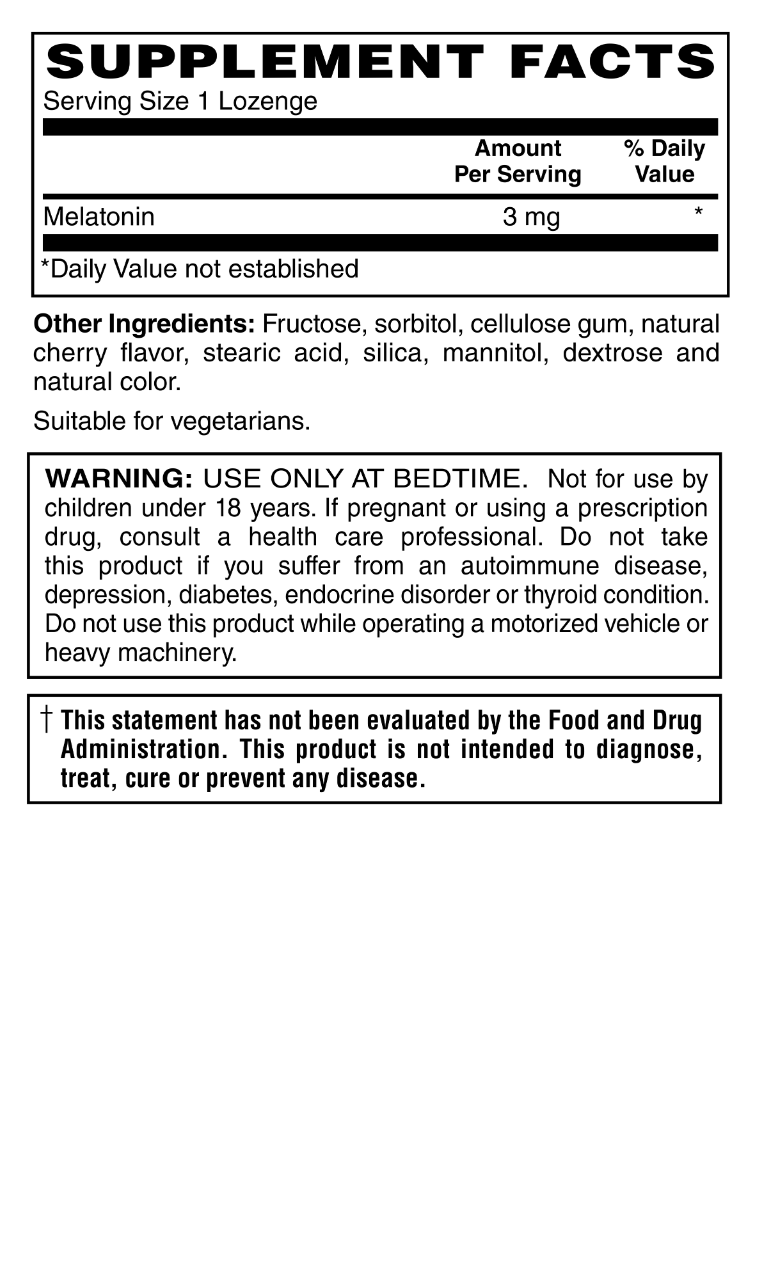 SUPPLEMENT FACTS
Serving Size 1 Lozenge

| | Amount Per Serving | % Daily Value |
|---|---|---|
| Melatonin | 3 mg | * |

*Daily Value not established

Other Ingredients: Fructose, sorbitol, cellulose gum, natural cherry flavor, stearic acid, silica, mannitol, dextrose and natural color.

Suitable for vegetarians.

WARNING: USE ONLY AT BEDTIME. Not for use by children under 18 years. If pregnant or using a prescription drug, consult a health care professional. Do not take this product if you suffer from an autoimmune disease, depression, diabetes, endocrine disorder or thyroid condition. Do not use this product while operating a motorized vehicle or heavy machinery.

† This statement has not been evaluated by the Food and Drug Administration. This product is not intended to diagnose, treat, cure or prevent any disease.